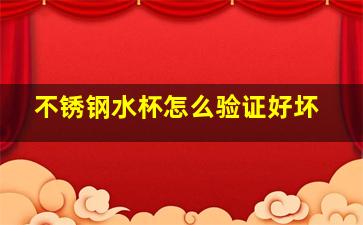 不锈钢水杯怎么验证好坏